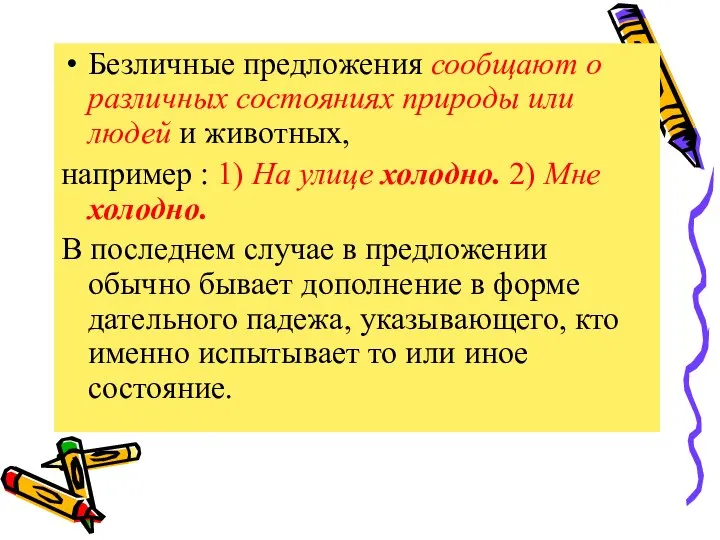 • Безличные предложения сообщают о различных состояниях природы или людей и животных,

например : 1) На улице холодно. 2) Мне холодно.

В последнем случае в предложении обычно бывает дополнение в форме дательного падежа, указывающего, кто именно испытывает то или иное состояние.